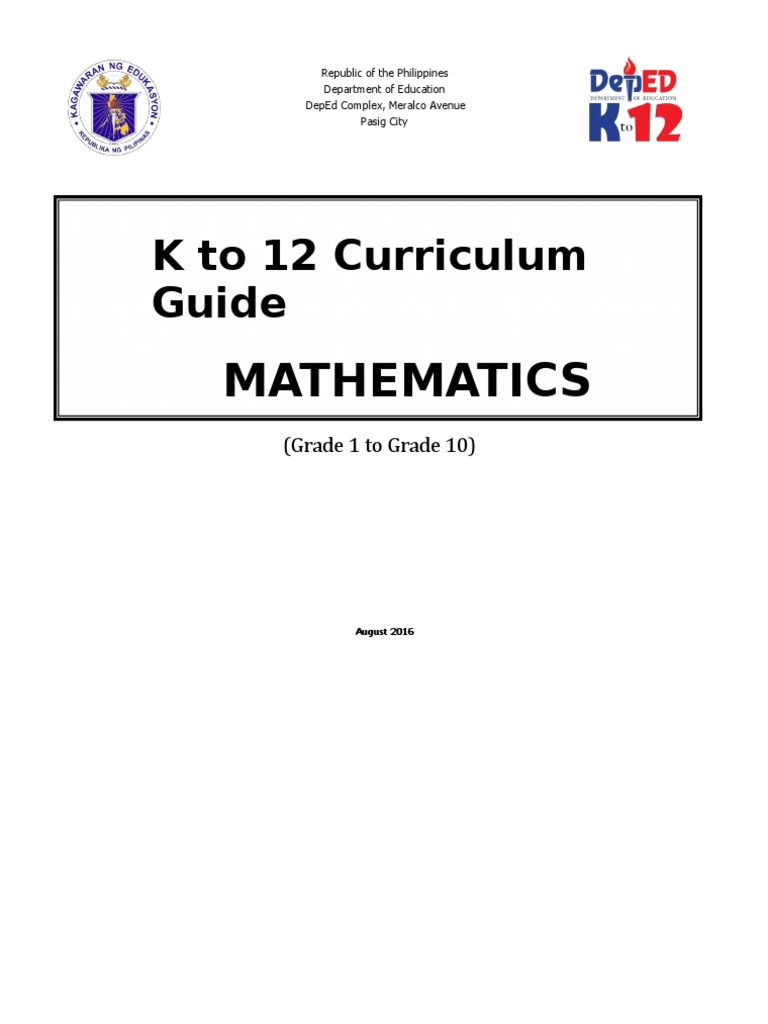 KAGAWARAN NG EDUKASYON
REPUBLIKA NG PILIPINAS

Republic of the Philippines
Department of Education
DepEd Complex, Meralco Avenue
Pasig City

DepED
DEPARTMENT OF EDUCATION
K to 12

K to 12 Curriculum Guide

MATHEMATICS

(Grade 1 to Grade 10)

August 2016